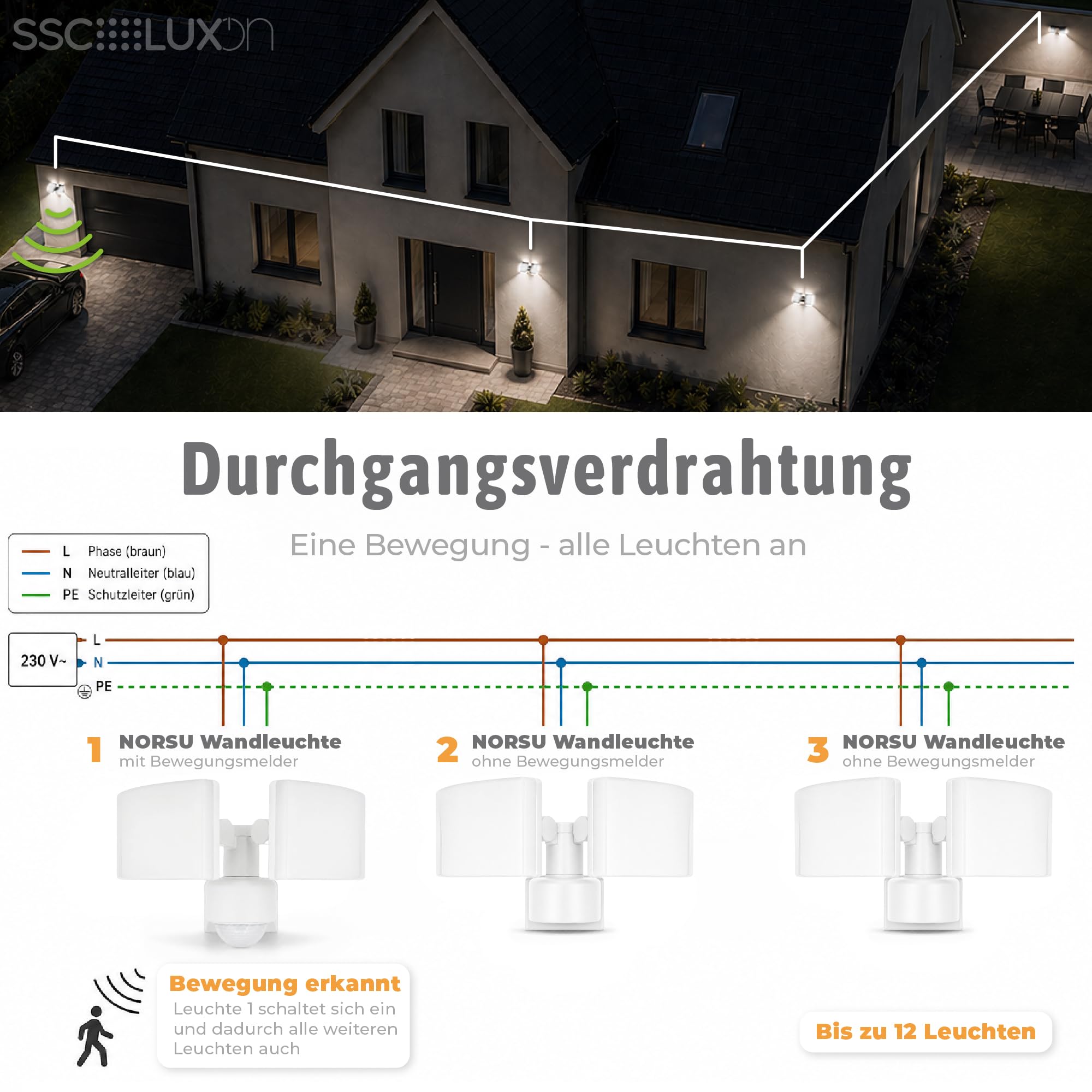 SSC LUXon

Durchgangsverdrahtung

Eine Bewegung - alle Leuchten an

L Phase (braun)
N Neutralleiter (blau)
PE Schutzleiter (grün)

230 V~ L N PE

1 NORSU Wandleuchte
mit Bewegungsmelder

2 NORSU Wandleuchte
ohne Bewegungsmelder

3 NORSU Wandleuchte
ohne Bewegungsmelder

Bewegung erkannt
Leuchte 1 schaltet sich ein und dadurch alle weiteren Leuchten auch

Bis zu 12 Leuchten